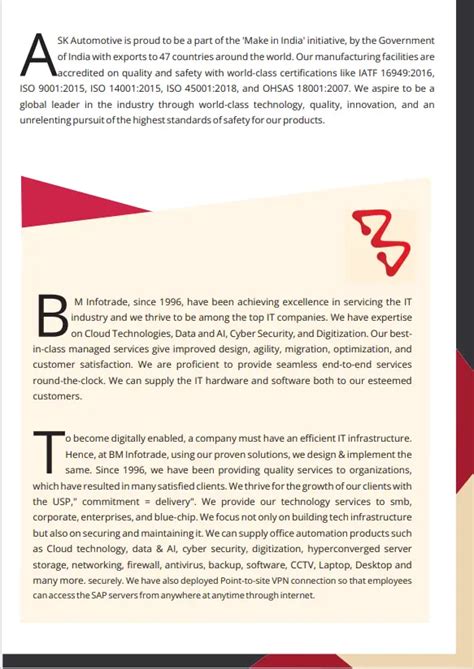 ASK Automotive is proud to be a part of the 'Make in India' initiative, by the Government of India with exports to 47 countries around the world. Our manufacturing facilities are accredited on quality and safety with world-class certifications like IATF 16949:2016, ISO 9001:2015, ISO 14001:2015, ISO 45001:2018, and OHSAS 18001:2007. We aspire to be a global leader in the industry through world-class technology, quality, innovation, and an unrelenting pursuit of the highest standards of safety for our products.

BM Infotrade, since 1996, have been achieving excellence in servicing the IT industry and we thrive to be among the top IT companies. We have expertise on Cloud Technologies, Data and AI, Cyber Security, and Digitization. Our best-in-class managed services give improved design, agility, migration, optimization, and customer satisfaction. We are proficient to provide seamless end-to-end services round-the-clock. We can supply the IT hardware and software both to our esteemed customers.

To become digitally enabled, a company must have an efficient IT infrastructure. Hence, at BM Infotrade, using our proven solutions, we design & implement the same. Since 1996, we have been providing quality services to organizations, which have resulted in many satisfied clients. We thrive for the growth of our clients with the USP," commitment = delivery". We provide our technology services to smb, corporate, enterprises, and blue-chip. We focus not only on building tech infrastructure but also on securing and maintaining it. We can supply office automation products such as Cloud technology, data & AI, cyber security, digitization, hyperconverged server storage, networking, firewall, antivirus, backup, software, CCTV, Laptop, Desktop and many more. securely. We have also deployed Point-to-site VPN connection so that employees can access the SAP servers from anywhere at anytime through internet.